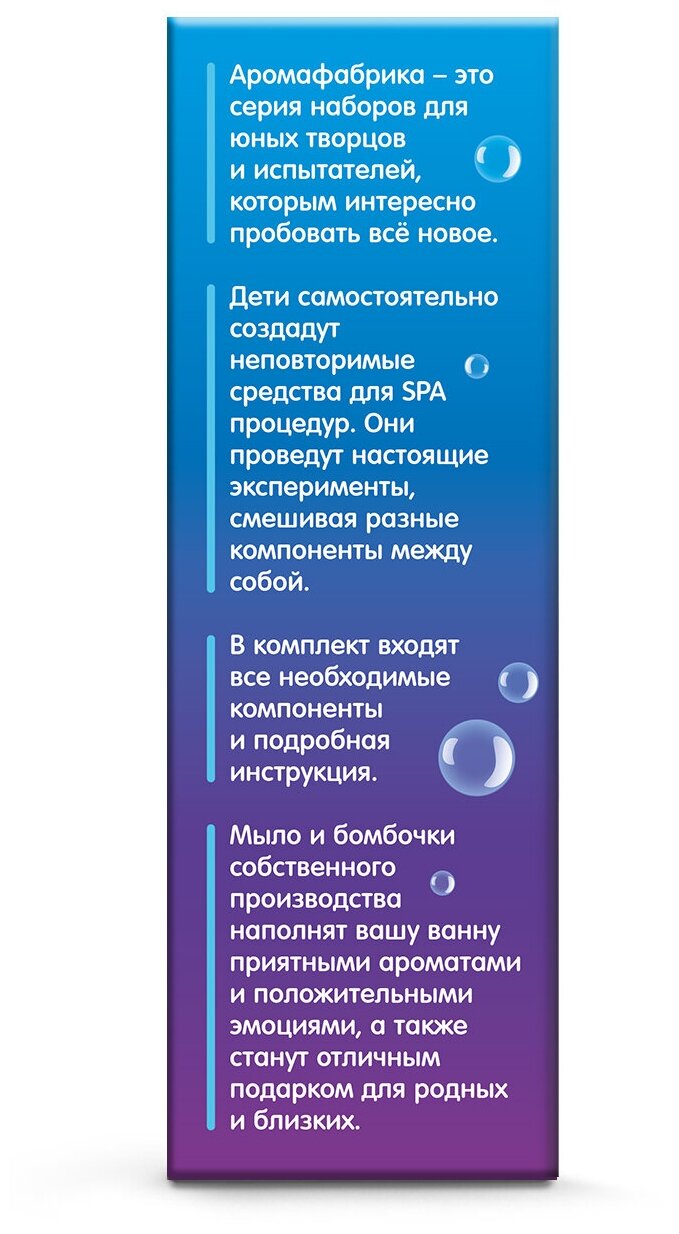 Аромафабрика – это серия наборов для юных творцов и испытателей, которым интересно пробовать всё новое.

Дети самостоятельно создадут неповторимые средства для SPA процедур. Они проведут настоящие эксперименты, смешивая разные компоненты между собой.

В комплект входят все необходимые компоненты и подробная инструкция.

Мыло и бомбочки собственного производства наполнят вашу ванну приятными ароматами и положительными эмоциями, а также станут отличным подарком для родных и близких.